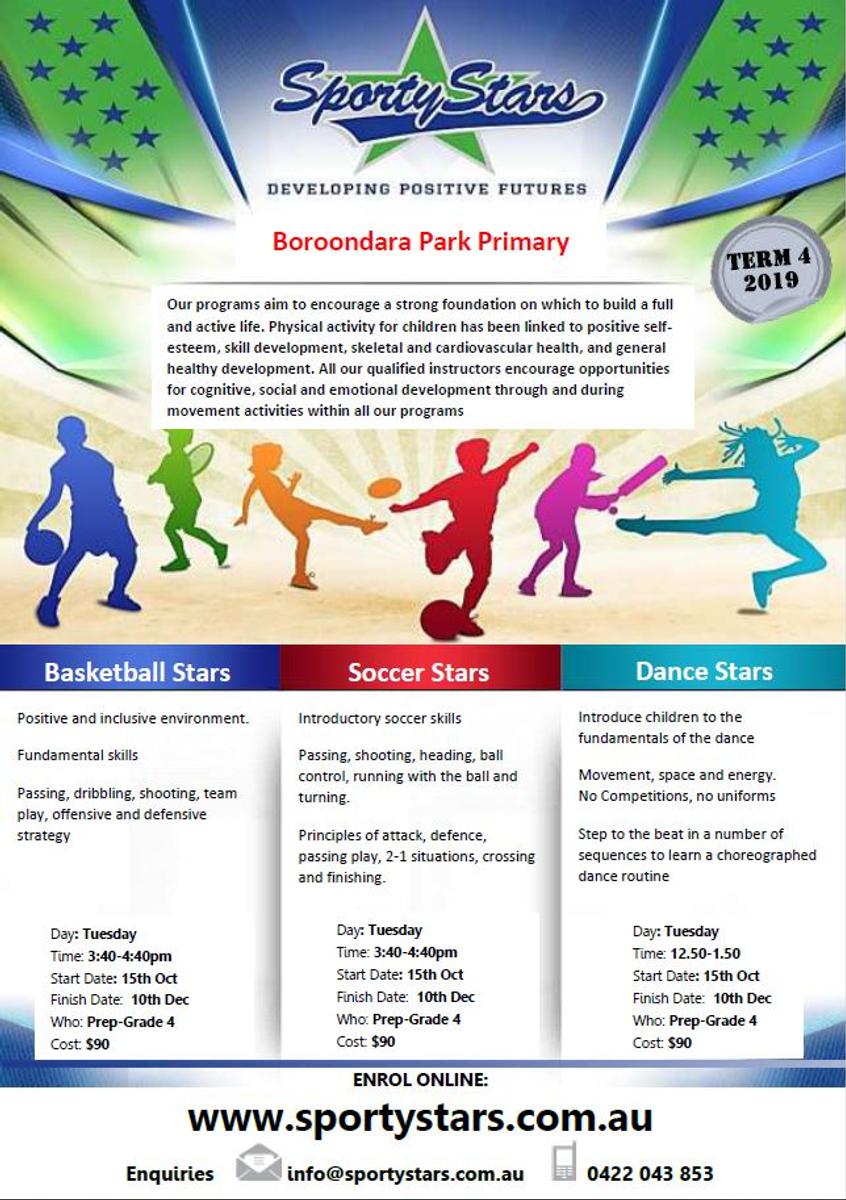 SportyStars

DEVELOPING POSITIVE FUTURES

Boroondara Park Primary

TERM 4 2019

Our programs aim to encourage a strong foundation on which to build a full and active life. Physical activity for children has been linked to positive self-esteem, skill development, skeletal and cardiovascular health, and general healthy development. All our qualified instructors encourage opportunities for cognitive, social and emotional development through and during movement activities within all our programs

Basketball Stars

Positive and inclusive environment.

Fundamental skills

Passing, dribbling, shooting, team play, offensive and defensive strategy

Day: Tuesday
Time: 3:40-4:40pm
Start Date: 15th Oct
Finish Date: 10th Dec
Who: Prep-Grade 4
Cost: $90

Soccer Stars

Introductory soccer skills

Passing, shooting, heading, ball control, running with the ball and turning.

Principles of attack, defence, passing play, 2-1 situations, crossing and finishing.

Day: Tuesday
Time: 3:40-4:40pm
Start Date: 15th Oct
Finish Date: 10th Dec
Who: Prep-Grade 4
Cost: $90

Dance Stars

Introduce children to the fundamentals of the dance

Movement, space and energy.
No Competitions, no uniforms

Step to the beat in a number of sequences to learn a choreographed dance routine

Day: Tuesday
Time: 12.50-1.50
Start Date: 15th Oct
Finish Date: 10th Dec
Who: Prep-Grade 4
Cost: $90

ENROL ONLINE:

www.sportystars.com.au

Enquiries info@sportystars.com.au 0422 043 853